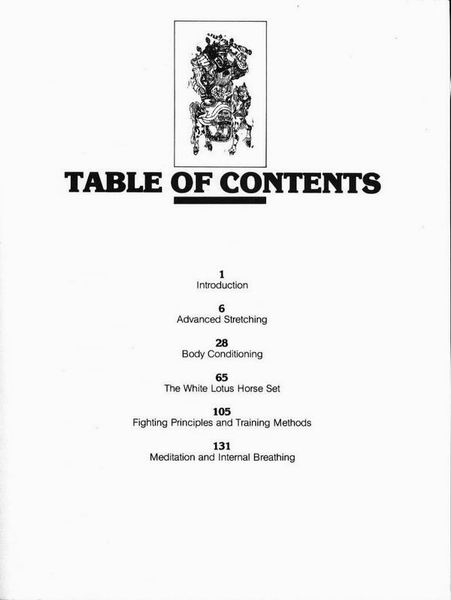 TABLE OF CONTENTS

1
Introduction

6
Advanced Stretching

28
Body Conditioning

65
The White Lotus Horse Set

105
Fighting Principles and Training Methods

131
Meditation and Internal Breathing